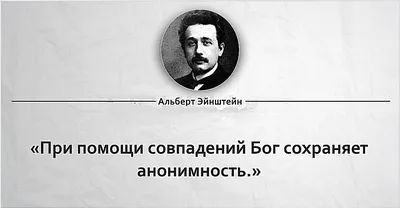 Альберт Эйнштейн

«При помощи совпадений Бог сохраняет анонимность.»